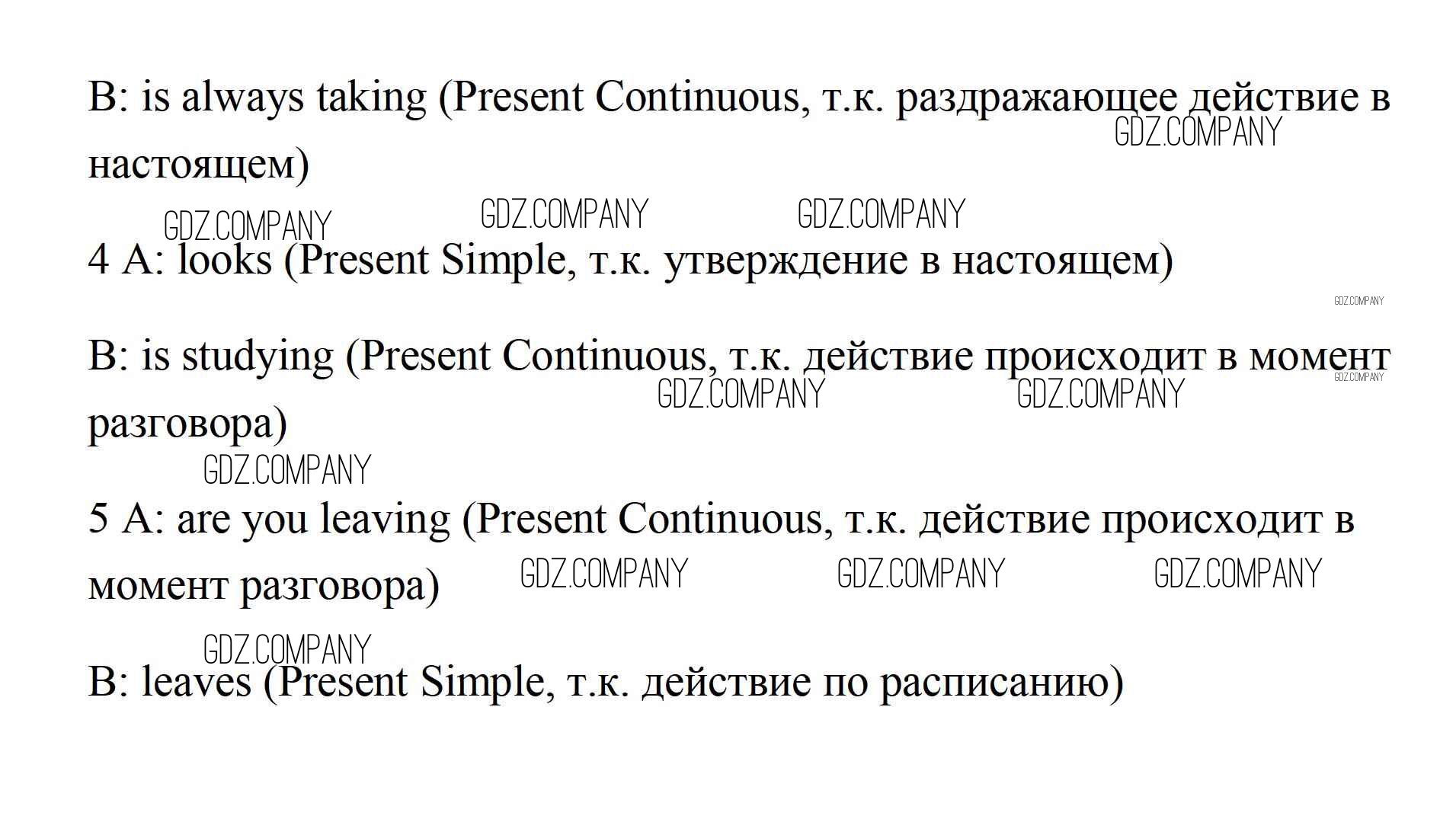 B: is always taking (Present Continuous, т.к. раздражающее действие в настоящем)

4 A: looks (Present Simple, т.к. утверждение в настоящем)

B: is studying (Present Continuous, т.к. действие происходит в момент разговора)

5 A: are you leaving (Present Continuous, т.к. действие происходит в момент разговора)

B: leaves (Present Simple, т.к. действие по расписанию)

GDZ.COMPANY